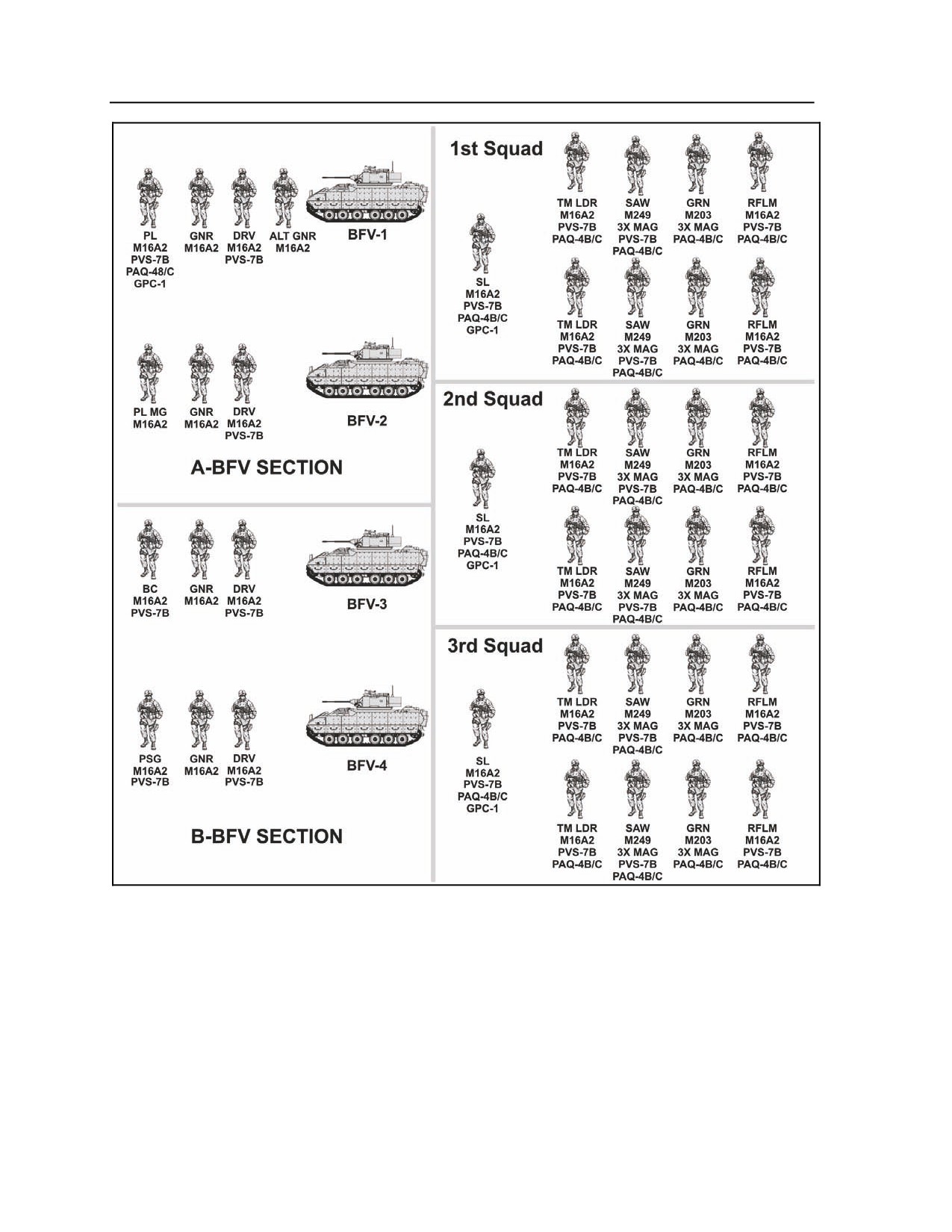 PL
M16A2
PVS-7B
PAQ-48/C
GPC-1

GNR
M16A2

DRV
M16A2
PVS-7B

ALT GNR
M16A2

BFV-1

PL MG
M16A2

GNR
M16A2

DRV
M16A2
PVS-7B

BFV-2

A-BFV SECTION

BC
M16A2
PVS-7B

GNR
M16A2

DRV
M16A2
PVS-7B

BFV-3

PSG
M16A2
PVS-7B

GNR
M16A2

DRV
M16A2
PVS-7B

BFV-4

B-BFV SECTION

1st Squad

SL
M16A2
PVS-7B
PAQ-4B/C
GPC-1

TM LDR
M16A2
PVS-7B
PAQ-4B/C

SAW
M249
3X MAG
PVS-7B
PAQ-4B/C

GRN
M203
3X MAG
PAQ-4B/C

RFLM
M16A2
PVS-7B
PAQ-4B/C

TM LDR
M16A2
PVS-7B
PAQ-4B/C

SAW
M249
3X MAG
PVS-7B
PAQ-4B/C

GRN
M203
3X MAG
PAQ-4B/C

RFLM
M16A2
PVS-7B
PAQ-4B/C

2nd Squad

SL
M16A2
PVS-7B
PAQ-4B/C
GPC-1

TM LDR
M16A2
PVS-7B
PAQ-4B/C

SAW
M249
3X MAG
PVS-7B
PAQ-4B/C

GRN
M203
3X MAG
PAQ-4B/C

RFLM
M16A2
PVS-7B
PAQ-4B/C

TM LDR
M16A2
PVS-7B
PAQ-4B/C

SAW
M249
3X MAG
PVS-7B
PAQ-4B/C

GRN
M203
3X MAG
PAQ-4B/C

RFLM
M16A2
PVS-7B
PAQ-4B/C

3rd Squad

SL
M16A2
PVS-7B
PAQ-4B/C
GPC-1

TM LDR
M16A2
PVS-7B
PAQ-4B/C

SAW
M249
3X MAG
PVS-7B
PAQ-4B/C

GRN
M203
3X MAG
PAQ-4B/C

RFLM
M16A2
PVS-7B
PAQ-4B/C

TM LDR
M16A2
PVS-7B
PAQ-4B/C

SAW
M249
3X MAG
PVS-7B
PAQ-4B/C

GRN
M203
3X MAG
PAQ-4B/C

RFLM
M16A2
PVS-7B
PAQ-4B/C